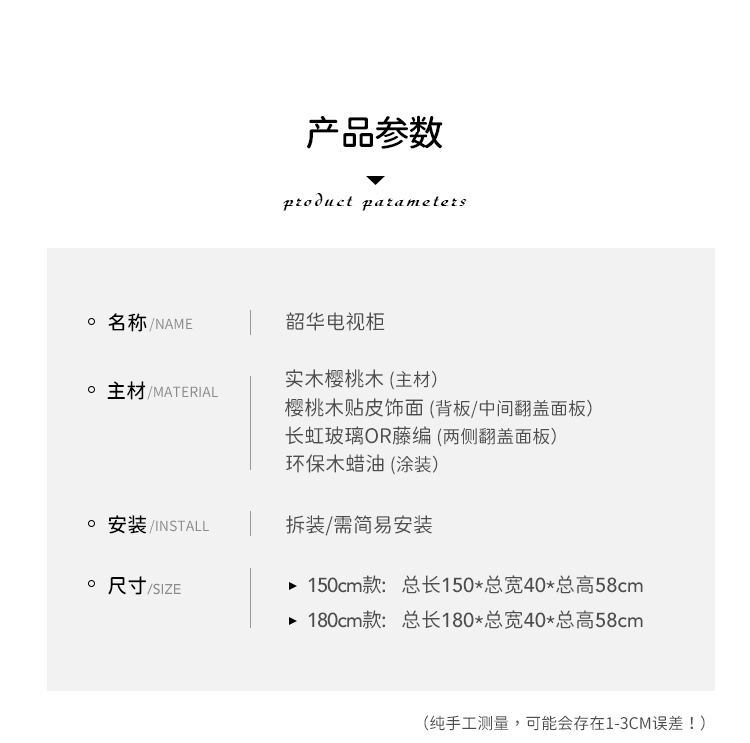 产品参数

product parameters

名称/NAME

韶华电视柜

主材/MATERIAL

实木樱桃木 (主材)
樱桃木贴皮饰面 (背板/中间翻盖面板)
长虹玻璃OR藤编 (两侧翻盖面板)
环保木蜡油 (涂装)

安装/INSTALL

拆装/需简易安装

尺寸/SIZE

▸ 150cm款: 总长150*总宽40*总高58cm
▸ 180cm款: 总长180*总宽40*总高58cm

(纯手工测量，可能会存在1-3CM误差！)